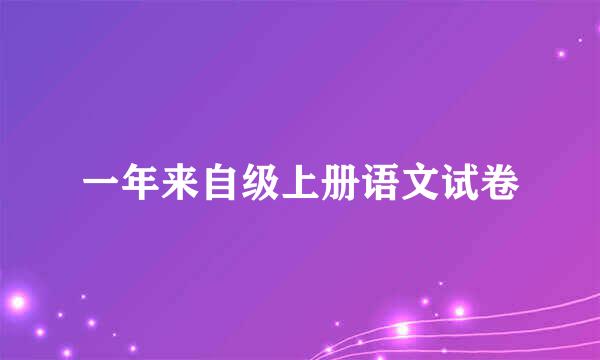 一年来自级上册语文试卷